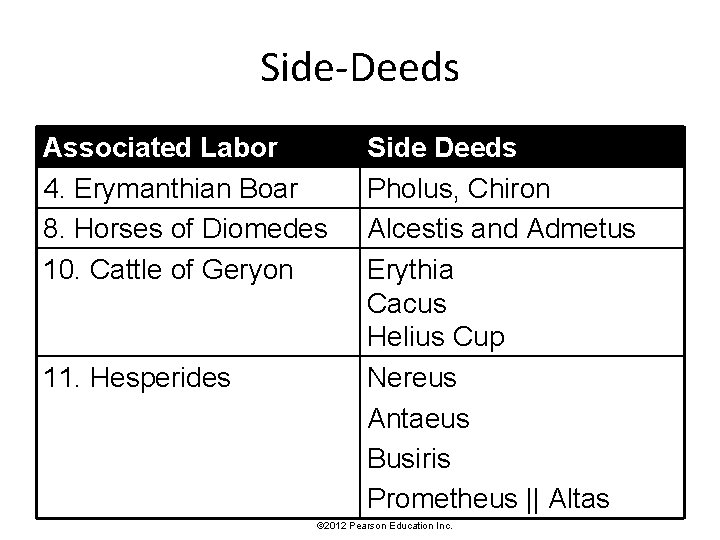 Side-Deeds

| Associated Labor | Side Deeds |
|---|---|
| 4. Erymanthian Boar | Pholus, Chiron |
| 8. Horses of Diomedes | Alcestis and Admetus |
| 10. Cattle of Geryon | Erythia Cacus Helius Cup |
| 11. Hesperides | Nereus Antaeus Busiris Prometheus \|\| Altas |

©2012 Pearson Education Inc.